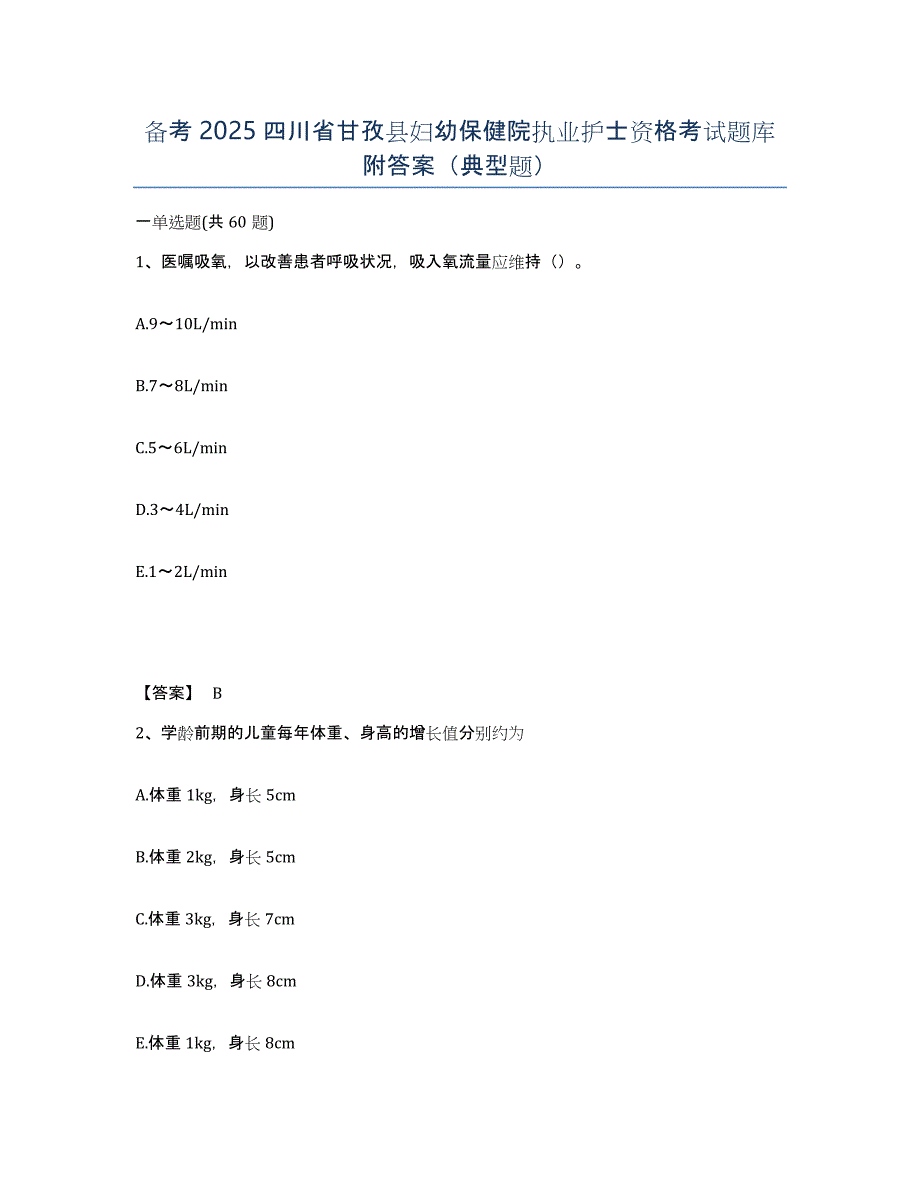 备考 2025 四川省甘孜县妇幼保健院执业护士资格考试题库附答案（典型题）

一单选题(共 60 题)

1、医嘱吸氧，以改善患者呼吸状况，吸入氧流量应维持（）。

A.9～10L/min

B.7～8L/min

C.5～6L/min

D.3～4L/min

E.1～2L/min

【答案】 B

2、学龄前期的儿童每年体重、身高的增长值分别约为

A.体重 1kg，身长 5cm

B.体重 2kg，身长 5cm

C.体重 3kg，身长 7cm

D.体重 3kg，身长 8cm

E.体重 1kg，身长 8cm